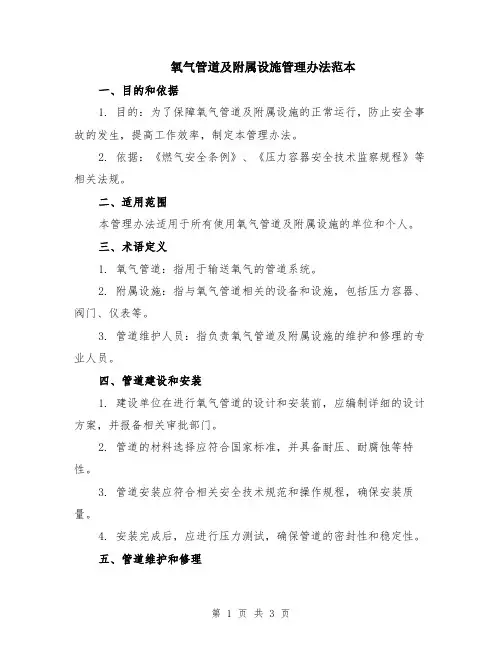 氧气管道及附属设施管理办法范本

一、目的和依据

1. 目的：为了保障氧气管道及附属设施的正常运行，防止安全事故的发生，提高工作效率，制定本管理办法。

2. 依据：《燃气安全条例》、《压力容器安全技术监察规程》等相关法规。

二、适用范围

本管理办法适用于所有使用氧气管道及附属设施的单位和个人。

三、术语定义

1. 氧气管道：指用于输送氧气的管道系统。

2. 附属设施：指与氧气管道相关的设备和设施，包括压力容器、阀门、仪表等。

3. 管道维护人员：指负责氧气管道及附属设施的维护和修理的专业人员。

四、管道建设和安装

1. 建设单位在进行氧气管道的设计和安装前，应编制详细的设计方案，并报备相关审批部门。

2. 管道的材料选择应符合国家标准，并具备耐压、耐腐蚀等特性。

3. 管道安装应符合相关安全技术规范和操作规程，确保安装质量。

4. 安装完成后，应进行压力测试，确保管道的密封性和稳定性。

五、管道维护和修理

第 1 页 共 3 页